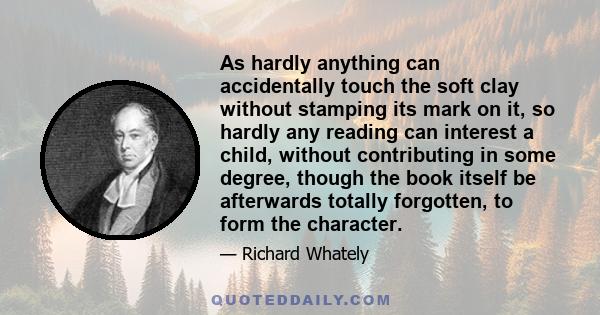 As hardly anything can accidentally touch the soft clay without stamping its mark on it, so hardly any reading can interest a child, without contributing in some degree, though the book itself be afterwards totally forgotten, to form the character.

— Richard Whately

QUOTEDDAILY.COM